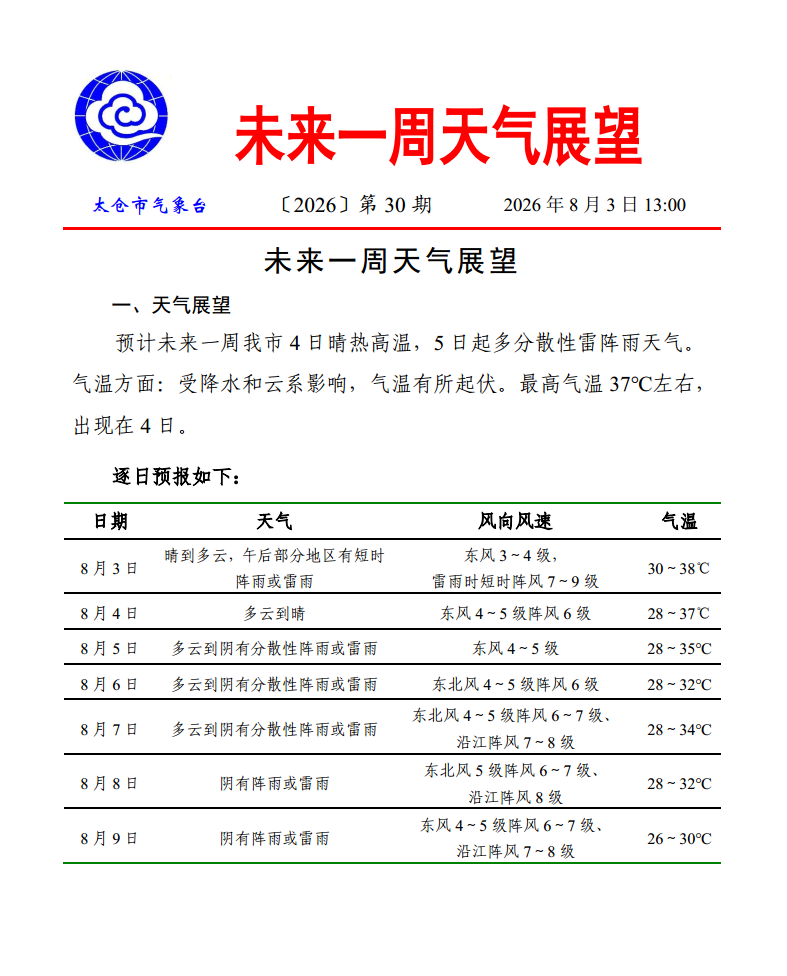 未来一周天气展望

太仓市气象台　〔2026〕第 30 期　2026 年 8 月 3 日 13:00

未来一周天气展望

一、天气展望

预计未来一周我市 4 日晴热高温，5 日起多分散性雷阵雨天气。气温方面：受降水和云系影响，气温有所起伏。最高气温 37℃左右，出现在 4 日。

逐日预报如下：

| 日期 | 天气 | 风向风速 | 气温 |
|---|---|---|---|
| 8 月 3 日 | 晴到多云，午后部分地区有短时阵雨或雷雨 | 东风 3～4 级，雷雨时短时阵风 7～9 级 | 30～38℃ |
| 8 月 4 日 | 多云到晴 | 东风 4～5 级阵风 6 级 | 28～37℃ |
| 8 月 5 日 | 多云到阴有分散性阵雨或雷雨 | 东风 4～5 级 | 28～35℃ |
| 8 月 6 日 | 多云到阴有分散性阵雨或雷雨 | 东北风 4～5 级阵风 6 级 | 28～32℃ |
| 8 月 7 日 | 多云到阴有分散性阵雨或雷雨 | 东北风 4～5 级阵风 6～7 级、沿江阵风 7～8 级 | 28～34℃ |
| 8 月 8 日 | 阴有阵雨或雷雨 | 东北风 5 级阵风 6～7 级、沿江阵风 8 级 | 28～32℃ |
| 8 月 9 日 | 阴有阵雨或雷雨 | 东风 4～5 级阵风 6～7 级、沿江阵风 7～8 级 | 26～30℃ |